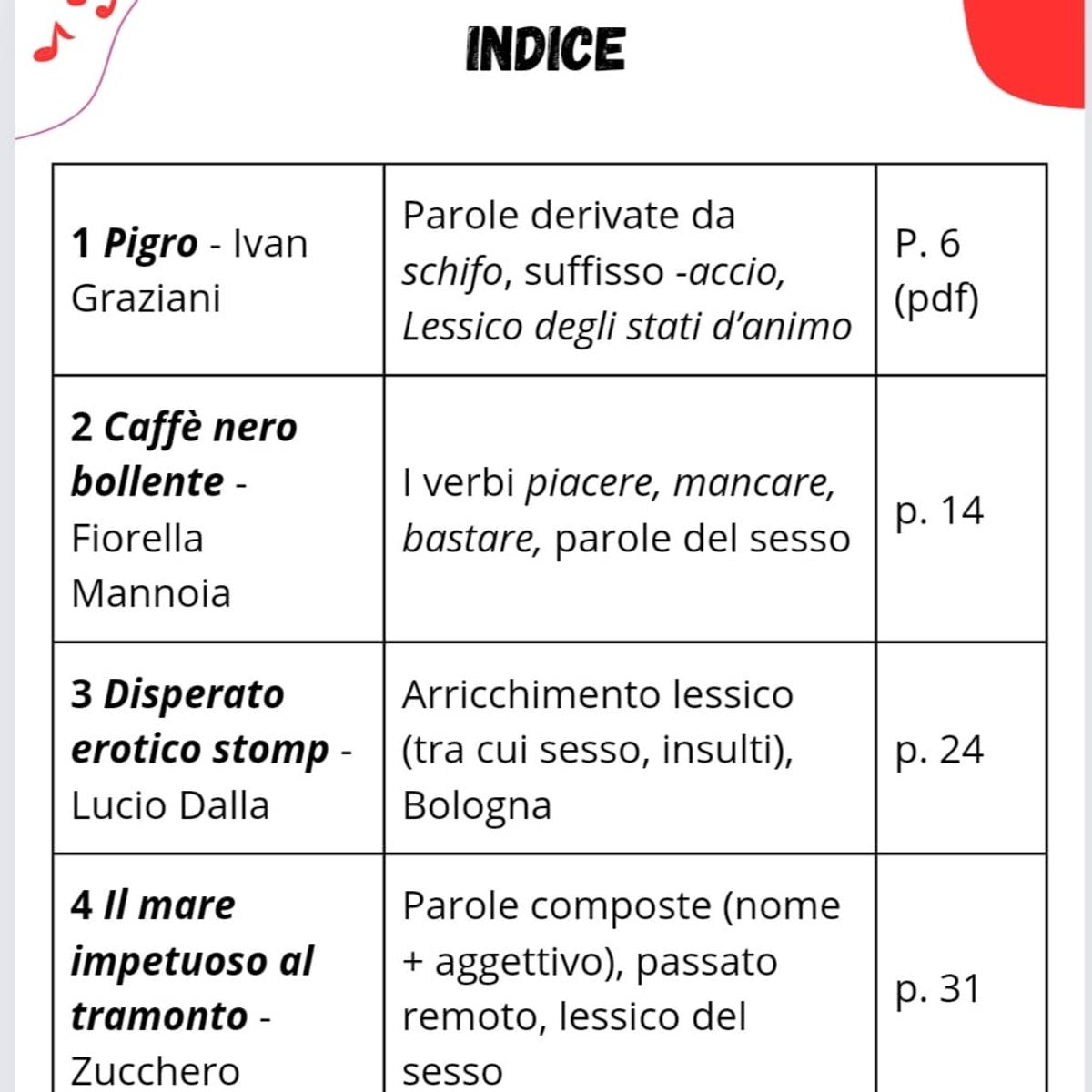 INDICE

| 1 Pigro - Ivan Graziani | Parole derivate da schifo, suffisso -accio, Lessico degli stati d'animo | P. 6 (pdf) |
|---|---|---|
| 2 Caffè nero bollente - Fiorella Mannoia | I verbi piacere, mancare, bastare, parole del sesso | p. 14 |
| 3 Disperato erotico stomp - Lucio Dalla | Arricchimento lessico (tra cui sesso, insulti), Bologna | p. 24 |
| 4 Il mare impetuoso al tramonto - Zucchero | Parole composte (nome + aggettivo), passato remoto, lessico del sesso | p. 31 |